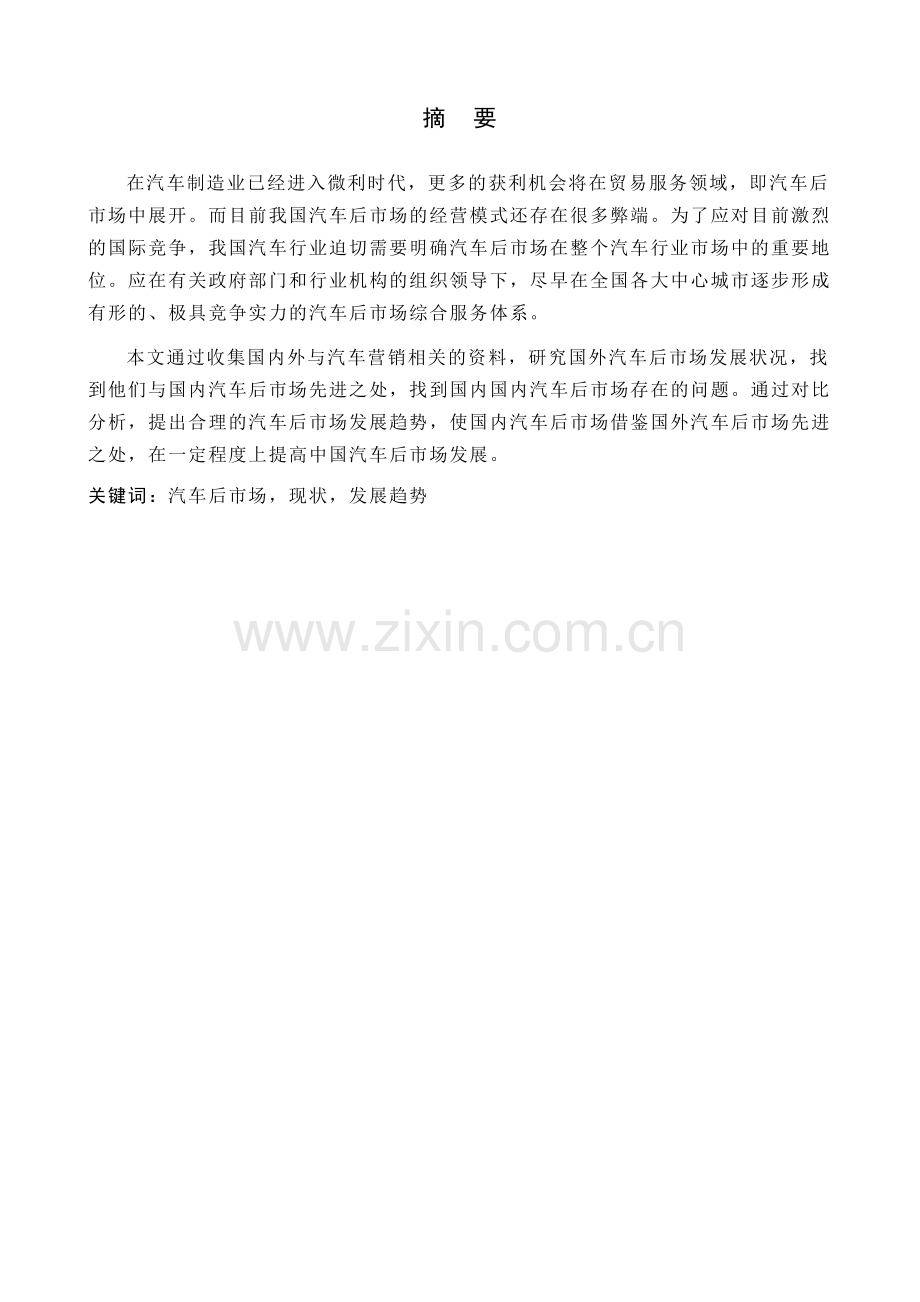 摘 要

在汽车制造业已经进入微利时代，更多的获利机会将在贸易服务领域，即汽车后市场中展开。而目前我国汽车后市场的经营模式还存在很多弊端。为了应对目前激烈的国际竞争，我国汽车行业迫切需要明确汽车后市场在整个汽车行业市场中的重要地位。应在有关政府部门和行业机构的组织领导下，尽早在全国各大中心城市逐步形成有形的、极具竞争实力的汽车后市场综合服务体系。

本文通过收集国内外与汽车营销相关的资料，研究国外汽车后市场发展状况，找到他们与国内汽车后市场先进之处，找到国内国内汽车后市场存在的问题。通过对比分析，提出合理的汽车后市场发展趋势，使国内汽车后市场借鉴国外汽车后市场先进之处，在一定程度上提高中国汽车后市场发展。

关键词：汽车后市场，现状，发展趋势

www.zixin.com.cn